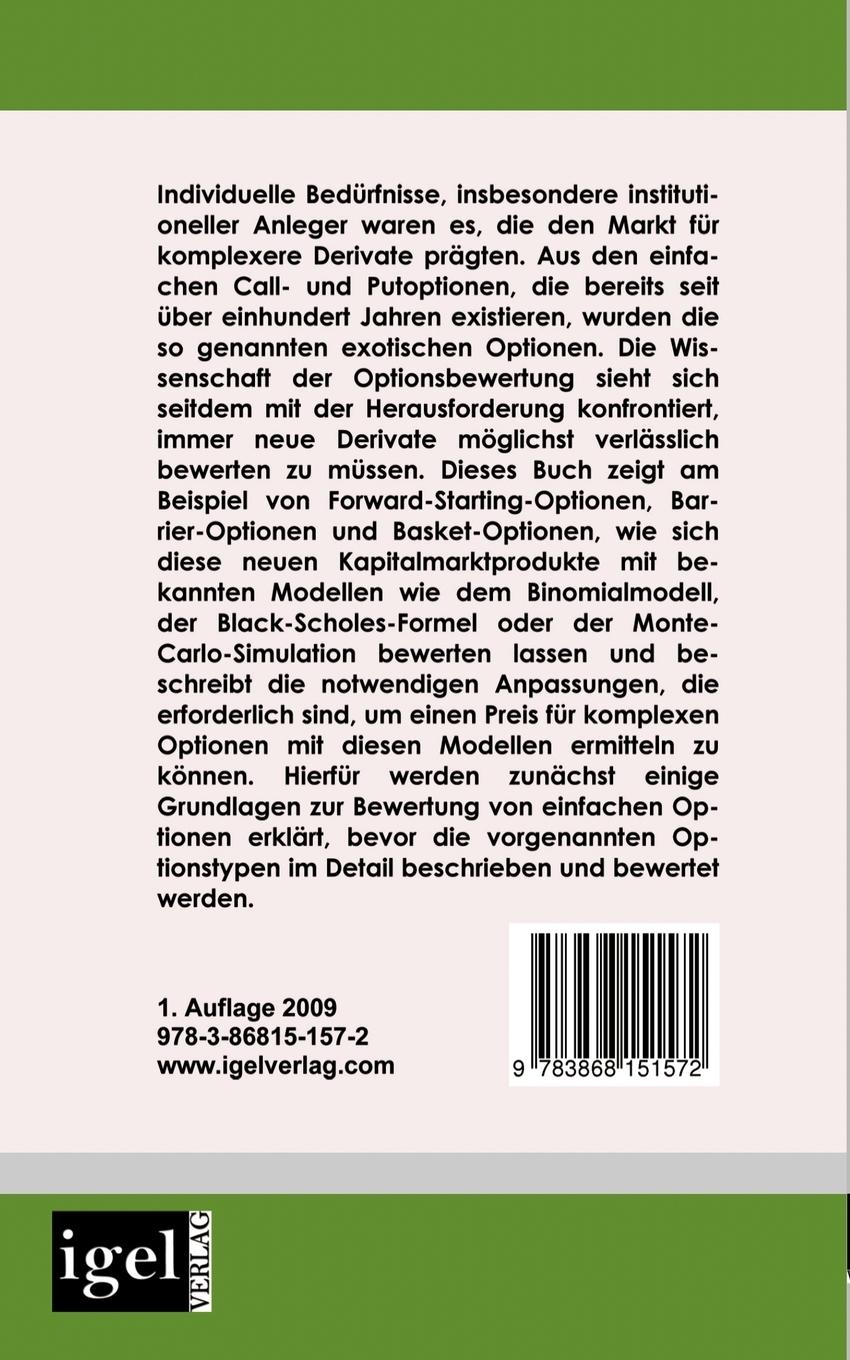 Individuelle Bedürfnisse, insbesondere institutioneller Anleger waren es, die den Markt für komplexere Derivate prägten. Aus den einfachen Call- und Putoptionen, die bereits seit über einhundert Jahren existieren, wurden die so genannten exotischen Optionen. Die Wissenschaft der Optionsbewertung sieht sich seitdem mit der Herausforderung konfrontiert, immer neue Derivate möglichst verlässlich bewerten zu müssen. Dieses Buch zeigt am Beispiel von Forward-Starting-Optionen, Barrier-Optionen und Basket-Optionen, wie sich diese neuen Kapitalmarktprodukte mit bekannten Modellen wie dem Binomialmodell, der Black-Scholes-Formel oder der Monte-Carlo-Simulation bewerten lassen und beschreibt die notwendigen Anpassungen, die erforderlich sind, um einen Preis für komplexen Optionen mit diesen Modellen ermitteln zu können. Hierfür werden zunächst einige Grundlagen zur Bewertung von einfachen Optionen erklärt, bevor die vorgenannten Optionstypen im Detail beschrieben und bewertet werden.

1. Auflage 2009
978-3-86815-157-2
www.igelverlag.com

9 783868 151572

igel
VERLAG